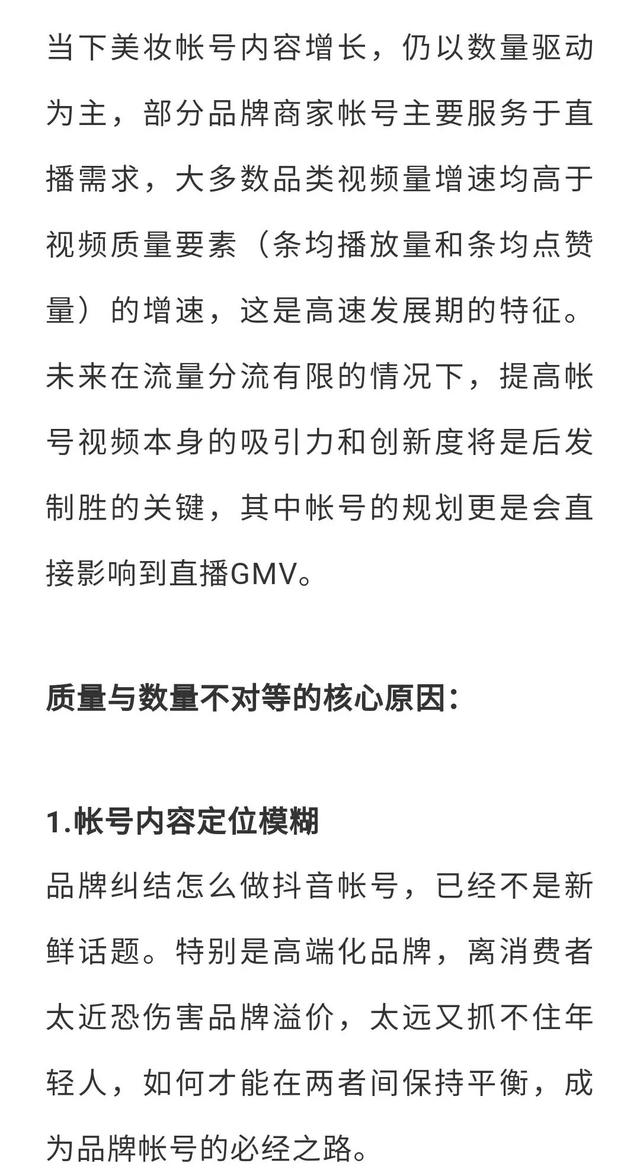 当下美妆帐号内容增长，仍以数量驱动为主，部分品牌商家帐号主要服务于直播需求，大多数品类视频量增速均高于视频质量要素（条均播放量和条均点赞量）的增速，这是高速发展期的特征。未来在流量分流有限的情况下，提高帐号视频本身的吸引力和创新度将是后发制胜的关键，其中帐号的规划更是会直接影响到直播GMV。

质量与数量不对等的核心原因：

1.帐号内容定位模糊
品牌纠结怎么做抖音帐号，已经不是新鲜话题。特别是高端化品牌，离消费者太近恐伤害品牌溢价，太远又抓不住年轻人，如何才能在两者间保持平衡，成为品牌帐号的必经之路。